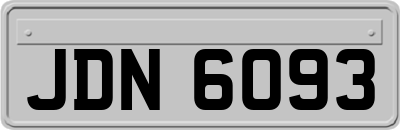 JDN 6093